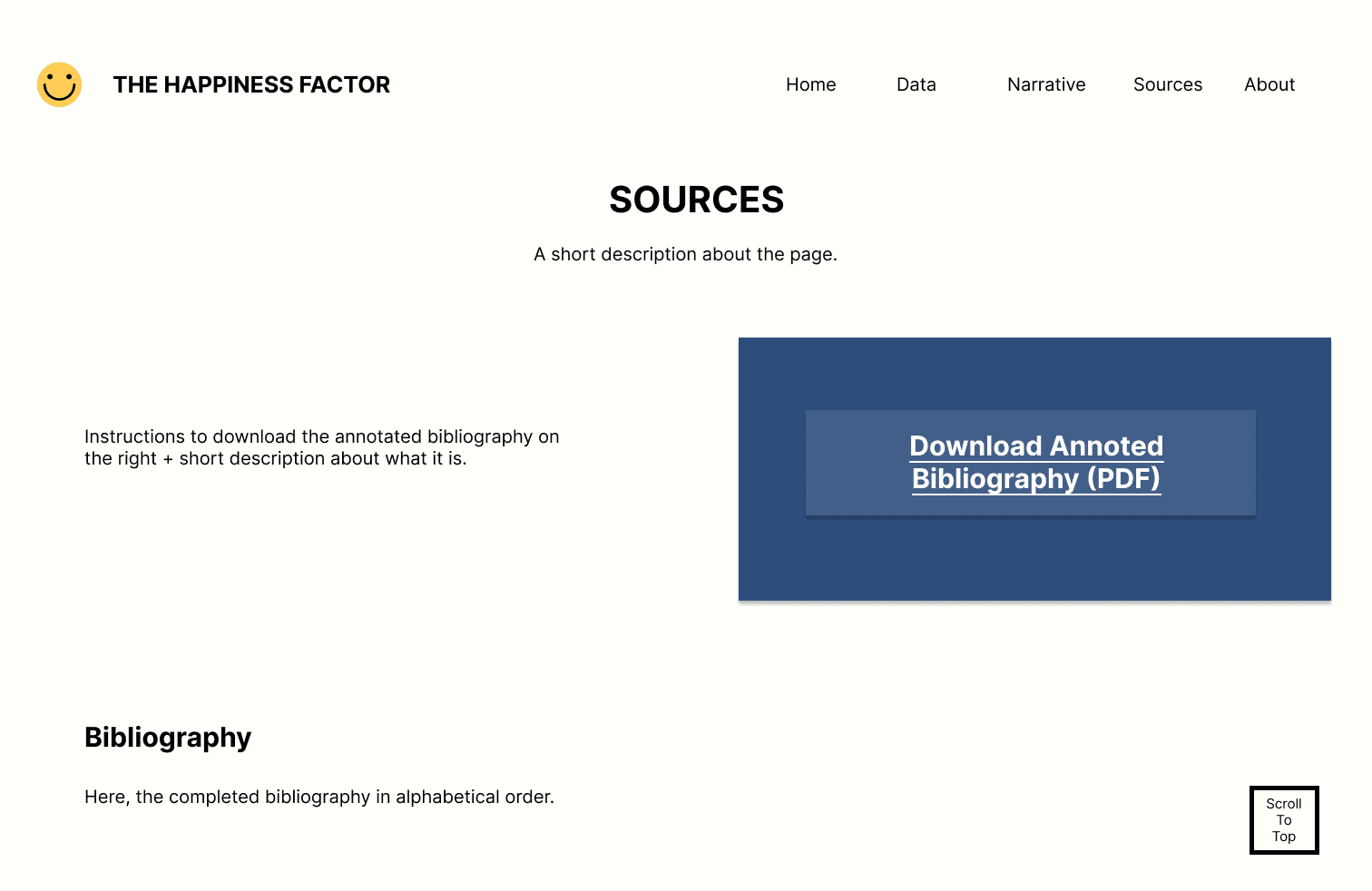 THE HAPPINESS FACTOR

Home Data Narrative Sources About

SOURCES

A short description about the page.

Instructions to download the annotated bibliography on the right + short description about what it is.

Download Annoted Bibliography (PDF)

Bibliography

Here, the completed bibliography in alphabetical order.

Scroll To Top